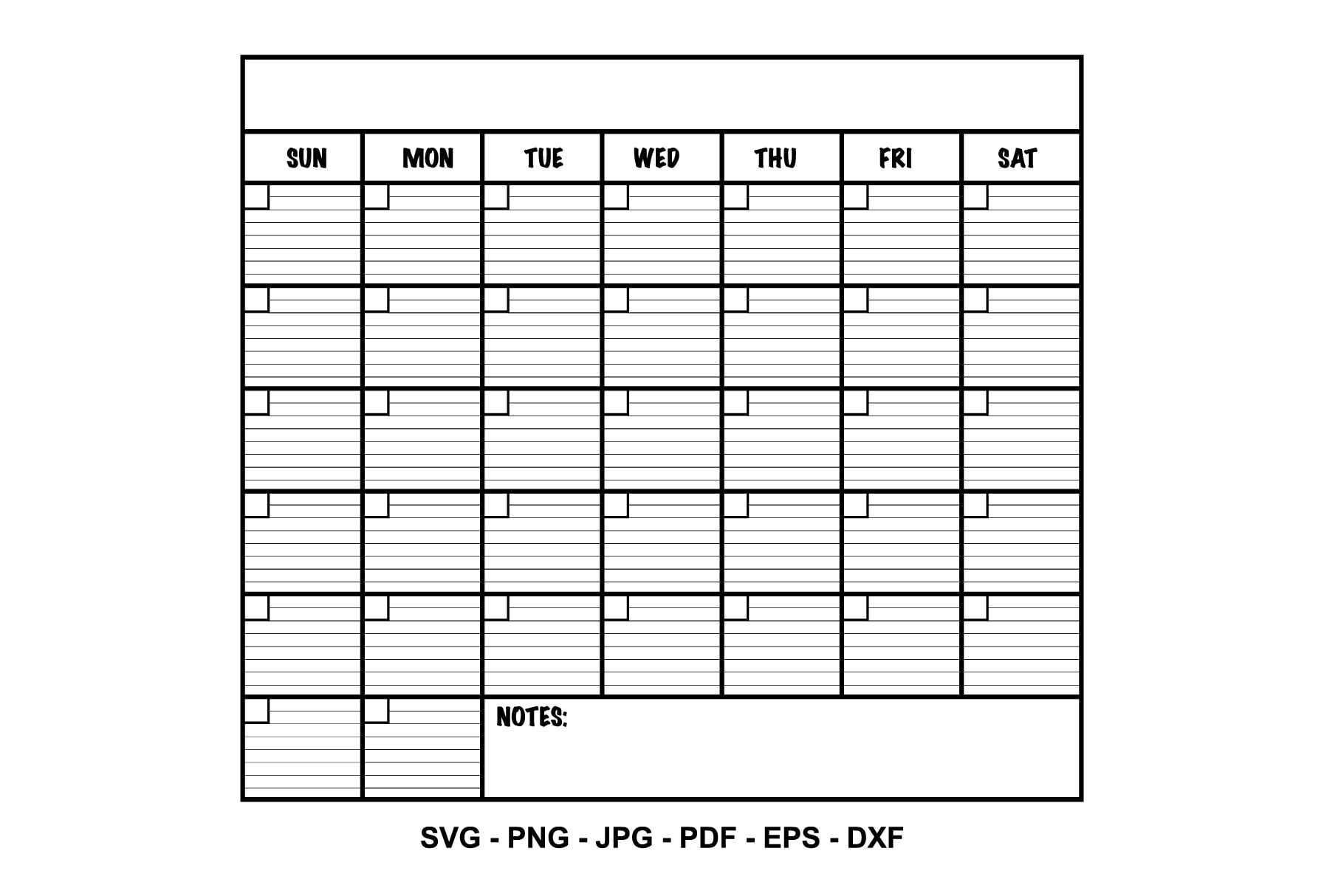 | SUN | MON | TUE | WED | THU | FRI | SAT |
|---|---|---|---|---|---|---|
| | | | | | | |
| | | | | | | |
| | | | | | | |
| | | | | | | |
| | | | | | | |
| | | NOTES: | | | | |

SVG - PNG - JPG - PDF - EPS - DXF